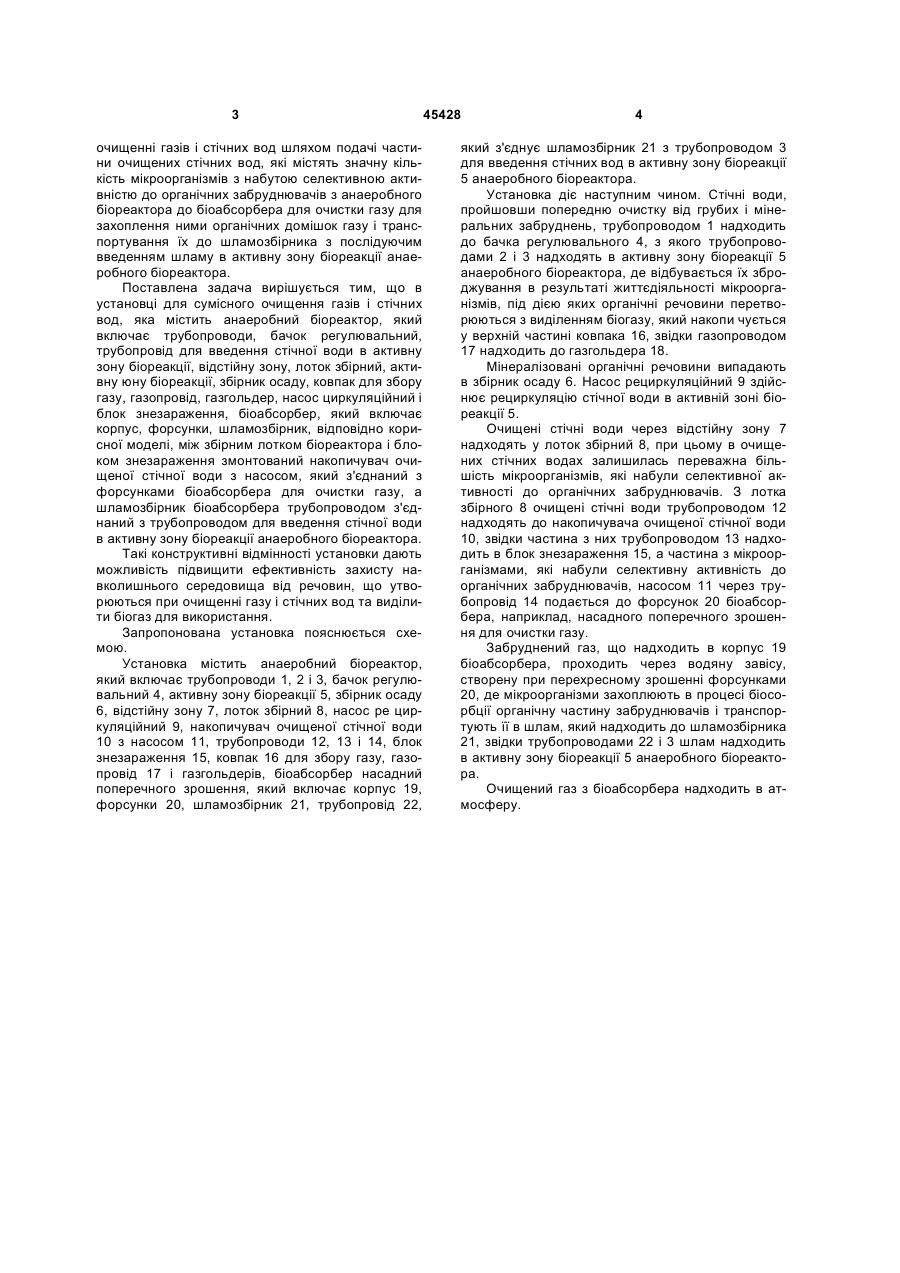 3 45428 4

очищенні газів і стічних вод шляхом подачі частини очищених стічних вод, які містять значну кількість мікроорганізмів з набутою селективною активністю до органічних забруднювачів з анаеробного біореактора до біоабсорбера для очистки газу для захоплення ними органічних домішок газу і транспортування їх до шламозбірника з послідуючим введенням шламу в активну зону біореакції анаеробного біореактора.

Поставлена задача вирішується тим, що в установці для сумісного очищення газів і стічних вод, яка містить анаеробний біореактор, який включає трубопроводи, бачок регулювальний, трубопровід для введення стічної води в активну зону біореакції, відстійну зону, лоток збірний, активну юну біореакції, збірник осаду, ковпак для збору газу, газопровід, газгольдер, насос циркуляційний і блок знезараження, біоабсорбер, який включає корпус, форсунки, шламозбірник, відповідно корисної моделі, між збірним лотком біореактора і блоком знезараження змонтований накопичувач очищеної стічної води з насосом, який з'єднаний з форсунками біоабсорбера для очистки газу, а шламозбірник біоабсорбера трубопроводом з'єднаний з трубопроводом для введення стічної води в активну зону біореакції анаеробного біореактора.

Такі конструктивні відмінності установки дають можливість підвищити ефективність захисту навколишнього середовища від речовин, що утворюються при очищенні газу і стічних вод та виділити біогаз для використання.

Запропонована установка пояснюється схемою.

Установка містить анаеробний біореактор, який включає трубопроводи 1, 2 і 3, бачок регулювальний 4, активну зону біореакції 5, збірник осаду 6, відстійну зону 7, лоток збірний 8, насос ре циркуляційний 9, накопичувач очищеної стічної води 10 з насосом 11, трубопроводи 12, 13 і 14, блок знезараження 15, ковпак 16 для збору газу, газопровід 17 і газгольдерів, біоабсорбер насадний поперечного зрошення, який включає корпус 19, форсунки 20, шламозбірник 21, трубопровід 22, який з'єднує шламозбірник 21 з трубопроводом 3 для введення стічних вод в активну зону біореакції 5 анаеробного біореактора.

Установка діє наступним чином. Стічні води, пройшовши попередню очистку від грубих і мінеральних забруднень, трубопроводом 1 надходить до бачка регулювального 4, з якого трубопроводами 2 і 3 надходять в активну зону біореакції 5 анаеробного біореактора, де відбувається їх зброджування в результаті життєдіяльності мікроорганізмів, під дією яких органічні речовини перетворюються з виділенням біогазу, який накопи чується у верхній частині ковпака 16, звідки газопроводом 17 надходить до газгольдера 18.

Мінералізовані органічні речовини випадають в збірник осаду 6. Насос рециркуляційний 9 здійснює рециркуляцію стічної води в активній зоні біореакції 5.

Очищені стічні води через відстійну зону 7 надходять у лоток збірний 8, при цьому в очищених стічних водах залишилась переважна більшість мікроорганізмів, які набули селективної активності до органічних забруднювачів. З лотка збірного 8 очищені стічні води трубопроводом 12 надходять до накопичувача очищеної стічної води 10, звідки частина з них трубопроводом 13 надходить в блок знезараження 15, а частина з мікроорганізмами, які набули селективну активність до органічних забруднювачів, насосом 11 через трубопровід 14 подається до форсунок 20 біоабсорбера, наприклад, насадного поперечного зрошення для очистки газу.

Забруднений газ, що надходить в корпус 19 біоабсорбера, проходить через водяну завісу, створену при перехресному зрошенні форсунками 20, де мікроорганізми захоплюють в процесі біосорбції органічну частину забруднювачів і транспортують її в шлам, який надходить до шламозбірника 21, звідки трубопроводами 22 і 3 шлам надходить в активну зону біореакції 5 анаеробного біореактора.

Очищений газ з біоабсорбера надходить в атмосферу.